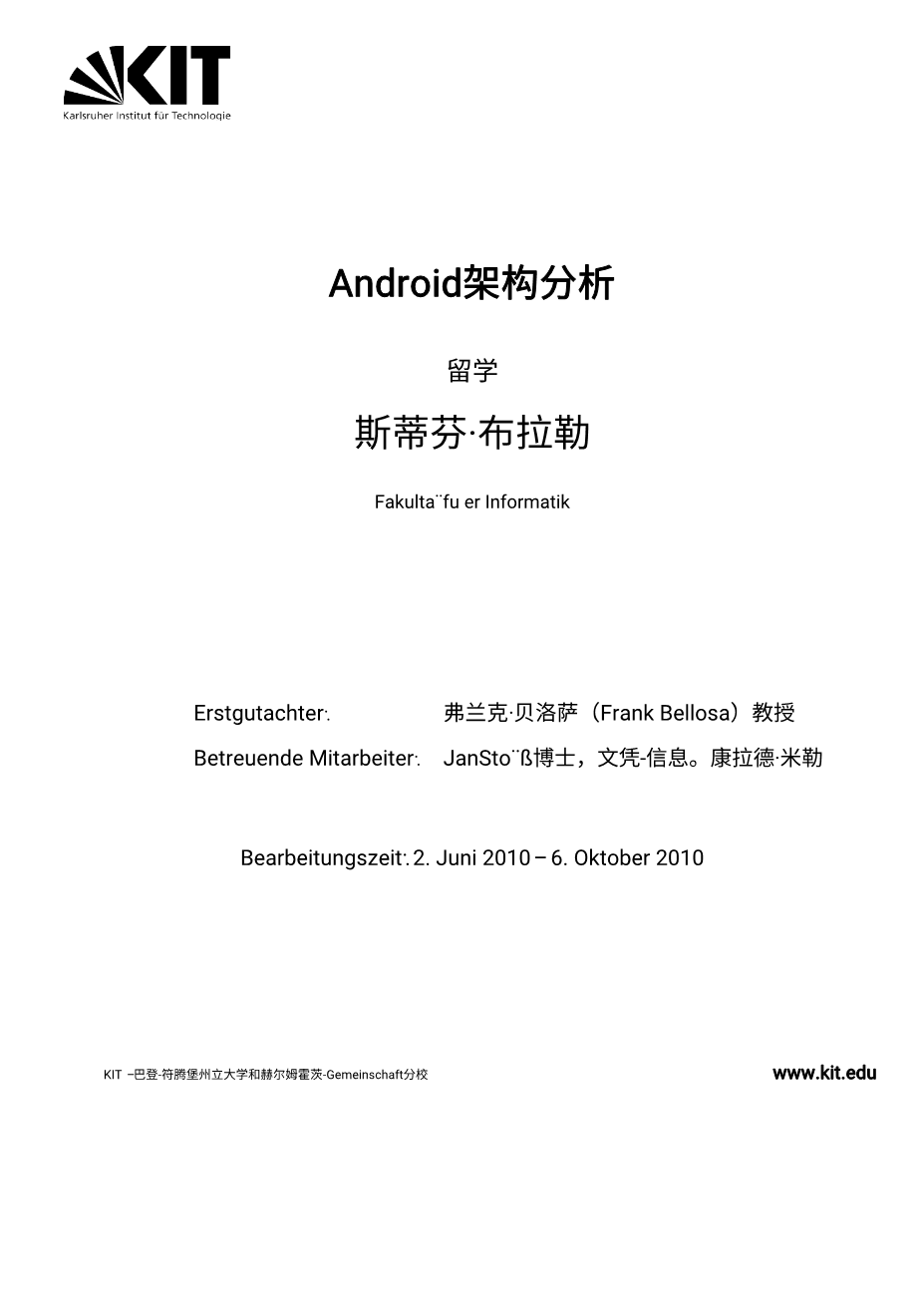 KIT
Karlsruher Institut für Technologie

Android架构分析

留学

斯蒂芬·布拉勒

Fakulta¨fu er Informatik

Erstgutachter: 弗兰克·贝洛萨（Frank Bellosa）教授

Betreuende Mitarbeiter: JanSto¨ß博士，文凭-信息。康拉德·米勒

Bearbeitungszeit: 2. Juni 2010 – 6. Oktober 2010

KIT –巴登-符腾堡州立大学和赫尔姆霍茨-Gemeinschaft分校

www.kit.edu